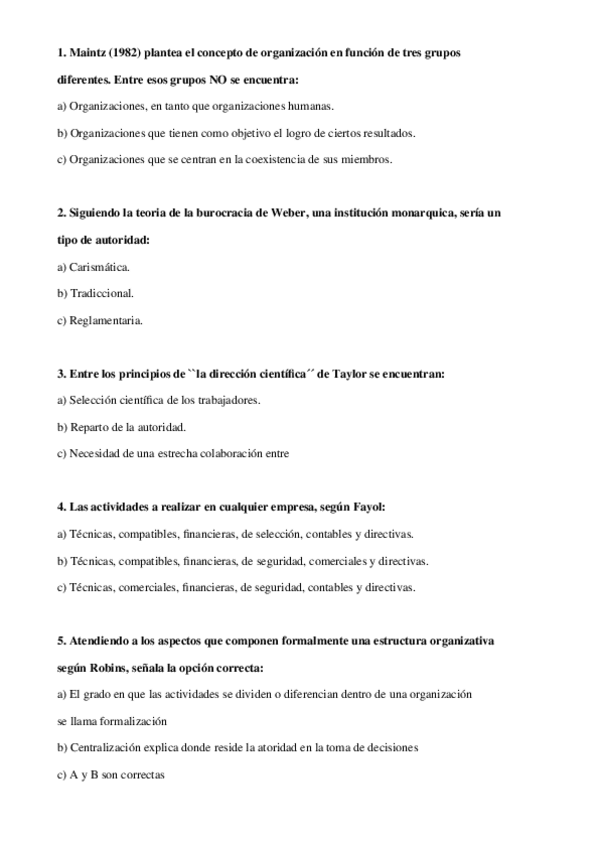 1. Maintz (1982) plantea el concepto de organización en función de tres grupos diferentes. Entre esos grupos NO se encuentra:

a) Organizaciones, en tanto que organizaciones humanas.

b) Organizaciones que tienen como objetivo el logro de ciertos resultados.

c) Organizaciones que se centran en la coexistencia de sus miembros.

2. Siguiendo la teoria de la burocracia de Weber, una institución monarquica, sería un tipo de autoridad:

a) Carismática.

b) Tradiccional.

c) Reglamentaria.

3. Entre los principios de ``la dirección científica´´ de Taylor se encuentran:

a) Selección científica de los trabajadores.

b) Reparto de la autoridad.

c) Necesidad de una estrecha colaboración entre

4. Las actividades a realizar en cualquier empresa, según Fayol:

a) Técnicas, compatibles, financieras, de selección, contables y directivas.

b) Técnicas, compatibles, financieras, de seguridad, comerciales y directivas.

c) Técnicas, comerciales, financieras, de seguridad, contables y directivas.

5. Atendiendo a los aspectos que componen formalmente una estructura organizativa según Robins, señala la opción correcta:

a) El grado en que las actividades se dividen o diferencian dentro de una organización se llama formalización

b) Centralización explica donde reside la atoridad en la toma de decisiones

c) A y B son correctas